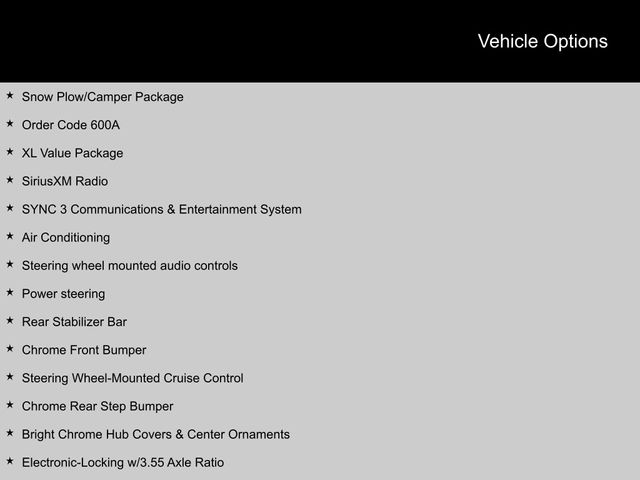 Vehicle Options

★ Snow Plow/Camper Package

★ Order Code 600A

★ XL Value Package

★ SiriusXM Radio

★ SYNC 3 Communications & Entertainment System

★ Air Conditioning

★ Steering wheel mounted audio controls

★ Power steering

★ Rear Stabilizer Bar

★ Chrome Front Bumper

★ Steering Wheel-Mounted Cruise Control

★ Chrome Rear Step Bumper

★ Bright Chrome Hub Covers & Center Ornaments

★ Electronic-Locking w/3.55 Axle Ratio